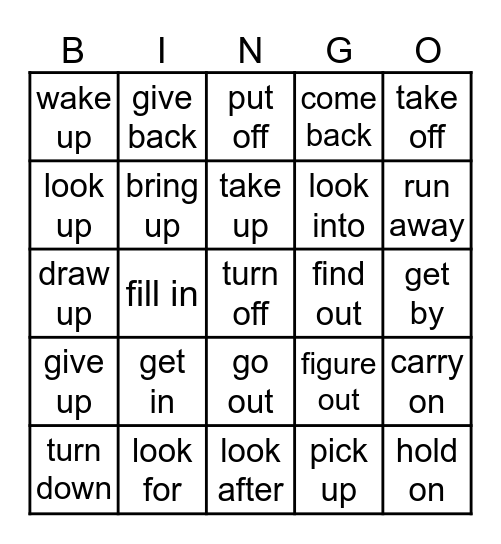 | B | I | N | G | O |
|---|---|---|---|---|
| wake up | give back | put off | come back | take off |
| look up | bring up | take up | look into | run away |
| draw up | fill in | turn off | find out | get by |
| give up | get in | go out | figure out | carry on |
| turn down | look for | look after | pick up | hold on |